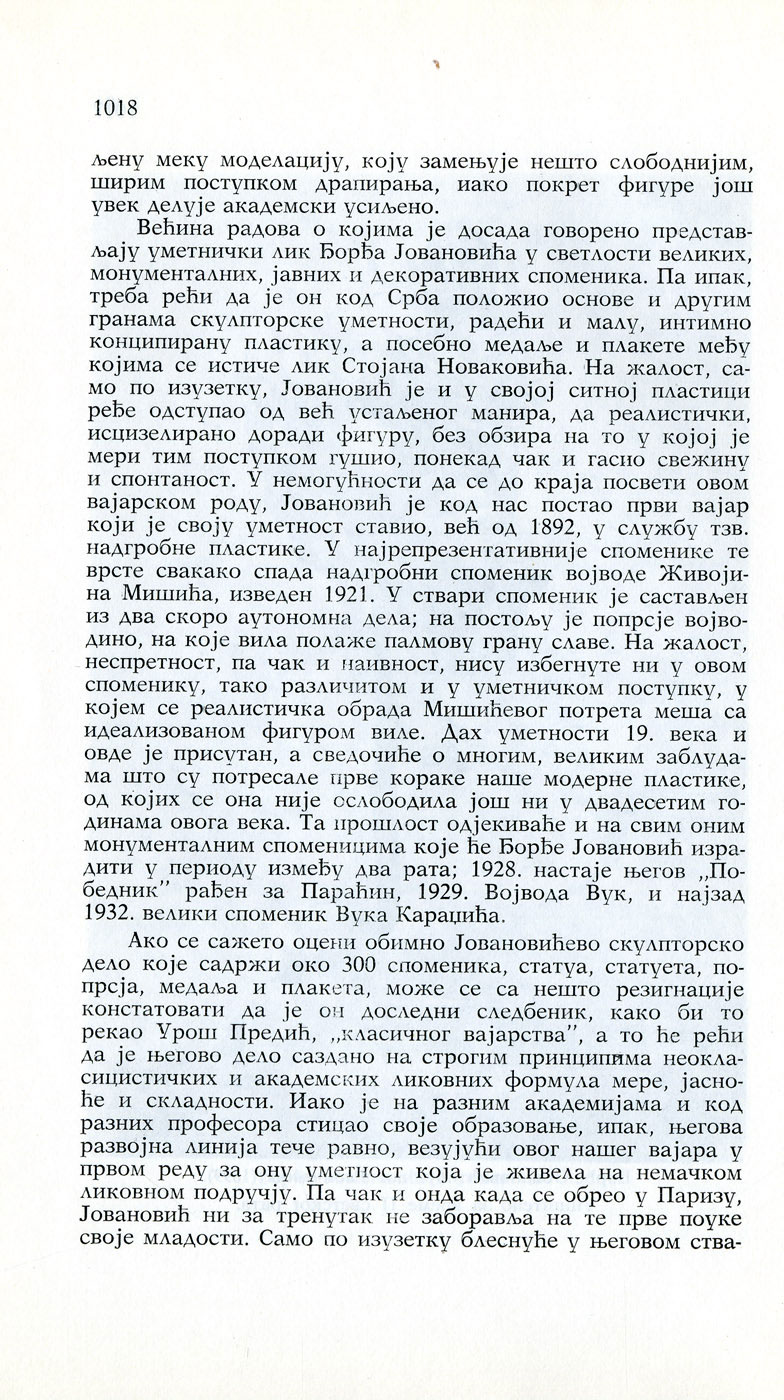 1018

љену меку моделацију, коју замењује нешто слободнијим, ширим поступком драпирања, иако покрет фигуре још увек делује академски усиљено.

Већина радова о којима је досада говорено представљају уметнички лик Ђорђа Јовановића у светлости великих, монументалних, јавних и декоративних споменика. Па ипак, треба рећи да је он код Срба положио основе и другим гранама скулпторске уметности, радећи и малу, интимно конципирану пластику, а посебно медаље и плакете међу којима се истиче лик Стојана Новаковића. На жалост, само по изузетку, Јовановић је и у својој ситној пластици ређе одступао од већ устаљеног манира, да реалистички, исцизелирано доради фигуру, без обзира на то у којој је мери тим поступком гушио, понекад чак и гасио свежину и спонтаност. У немогућности да се до краја посвети овом вајарском роду, Јовановић је код нас постао први вајар који је своју уметност ставио, већ од 1892, у службу тзв. надгробне пластике. У најрепрезентативније споменике те врсте свакако спада надгробни споменик војводе Живојина Мишића, изведен 1921. У ствари споменик је састављен из два скоро аутономна дела; на постољу је попрсје војводино, на које вила полаже палмову грану славе. На жалост, неспретност, па чак и наивност, нису избегнуте ни у овом споменику, тако различитом и у уметничком поступку, у којем се реалистичка обрада Мишићевог потрета меша са идеализованом фигуром виле. Дах уметности 19. века и овде је присутан, а сведочиће о многим, великим заблудама што су потресале прве кораке наше модерне пластике, од којих се она није ослободила још ни у двадесетим годинама овога века. Та прошлост одјекиваће и на свим оним монументалним споменицима које ће Ђорђе Јовановић израдити у периоду између два рата; 1928. настаје његов „Победник" рађен за Параћин, 1929. Војвода Вук, и најзад 1932. велики споменик Вука Караџића.

Ако се сажето оцени обимно Јовановићево скулпторско дело које садржи око 300 споменика, статуа, статуета, попрсја, медаља и плакета, може се са нешто резигнације констатовати да је он доследни следбеник, како би то рекао Урош Предић, „класичног вајарства", а то ће рећи да је његово дело саздано на строгим принципима неокласицистичких и академских ликовних формула мере, јасноће и складности. Иако је на разним академијама и код разних професора стицао своје образовање, ипак, његова развојна линија тече равно, везујући овог нашег вајара у првом реду за ону уметност која је живела на немачком ликовном подручју. Па чак и онда када се обрео у Паризу, Јовановић ни за тренутак не заборавља на те прве поуке своје младости. Само по изузетку блеснуће у његовом ства-